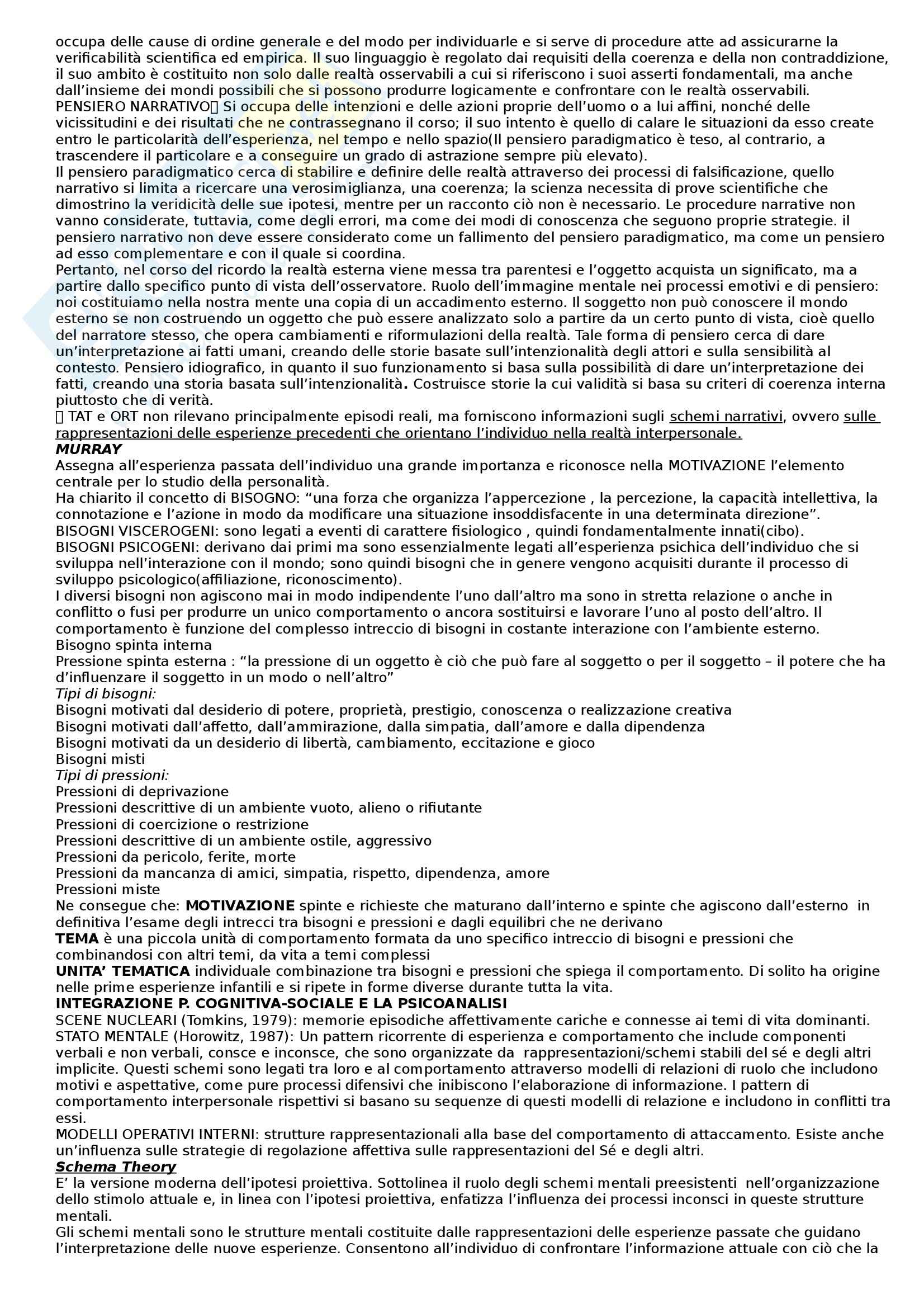 occupa delle cause di ordine generale e del modo per individuarle e si serve di procedure atte ad assicurarne la verificabilità scientifica ed empirica. Il suo linguaggio è regolato dai requisiti della coerenza e della non contraddizione, il suo ambito è costituito non solo dalle realtà osservabili a cui si riferiscono i suoi asserti fondamentali, ma anche dall'insieme dei mondi possibili che si possono produrre logicamente e confrontare con le realtà osservabili.
PENSIERO NARRATIVO Si occupa delle intenzioni e delle azioni proprie dell'uomo o a lui affini, nonché delle vicissitudini e dei risultati che ne contrassegnano il corso; il suo intento è quello di calare le situazioni da esso create entro le particolarità dell'esperienza, nel tempo e nello spazio(Il pensiero paradigmatico è teso, al contrario, a trascendere il particolare e a conseguire un grado di astrazione sempre più elevato).
Il pensiero paradigmatico cerca di stabilire e definire delle realtà attraverso dei processi di falsificazione, quello narrativo si limita a ricercare una verosimiglianza, una coerenza; la scienza necessita di prove scientifiche che dimostrino la veridicità delle sue ipotesi, mentre per un racconto ciò non è necessario. Le procedure narrative non vanno considerate, tuttavia, come degli errori, ma come dei modi di conoscenza che seguono proprie strategie. il pensiero narrativo non deve essere considerato come un fallimento del pensiero paradigmatico, ma come un pensiero ad esso complementare e con il quale si coordina.
Pertanto, nel corso del ricordo la realtà esterna viene messa tra parentesi e l'oggetto acquista un significato, ma a partire dallo specifico punto di vista dell'osservatore. Ruolo dell'immagine mentale nei processi emotivi e di pensiero: noi costituiamo nella nostra mente una copia di un accadimento esterno. Il soggetto non può conoscere il mondo esterno se non costruendo un oggetto che può essere analizzato solo a partire da un certo punto di vista, cioè quello del narratore stesso, che opera cambiamenti e riformulazioni della realtà. Tale forma di pensiero cerca di dare un'interpretazione ai fatti umani, creando delle storie basate sull'intenzionalità degli attori e sulla sensibilità al contesto. Pensiero idiografico, in quanto il suo funzionamento si basa sulla possibilità di dare un'interpretazione dei fatti, creando una storia basata sull'intenzionalità. Costruisce storie la cui validità si basa su criteri di coerenza interna piuttosto che di verità.
 TAT e ORT non rilevano principalmente episodi reali, ma forniscono informazioni sugli schemi narrativi, ovvero sulle rappresentazioni delle esperienze precedenti che orientano l'individuo nella realtà interpersonale.
MURRAY
Assegna all'esperienza passata dell'individuo una grande importanza e riconosce nella MOTIVAZIONE l'elemento centrale per lo studio della personalità.
Ha chiarito il concetto di BISOGNO: "una forza che organizza l'appercezione , la percezione, la capacità intellettiva, la connotazione e l'azione in modo da modificare una situazione insoddisfacente in una determinata direzione".
BISOGNI VISCEROGENI: sono legati a eventi di carattere fisiologico , quindi fondamentalmente innati(cibo).
BISOGNI PSICOGENI: derivano dai primi ma sono essenzialmente legati all'esperienza psichica dell'individuo che si sviluppa nell'interazione con il mondo; sono quindi bisogni che in genere vengono acquisiti durante il processo di sviluppo psicologico(affiliazione, riconoscimento).
I diversi bisogni non agiscono mai in modo indipendente l'uno dall'altro ma sono in stretta relazione o anche in conflitto o fusi per produrre un unico comportamento o ancora sostituirsi e lavorare l'uno al posto dell'altro. Il comportamento è funzione del complesso intreccio di bisogni in costante interazione con l'ambiente esterno.
Bisogno spinta interna
Pressione spinta esterna : "la pressione di un oggetto è ciò che può fare al soggetto o per il soggetto – il potere che ha d'influenzare il soggetto in un modo o nell'altro"
Tipi di bisogni:
Bisogni motivati dal desiderio di potere, proprietà, prestigio, conoscenza o realizzazione creativa
Bisogni motivati dall'affetto, dall'ammirazione, dalla simpatia, dall'amore e dalla dipendenza
Bisogni motivati da un desiderio di libertà, cambiamento, eccitazione e gioco
Bisogni misti
Tipi di pressioni:
Pressioni di deprivazione
Pressioni descrittive di un ambiente vuoto, alieno o rifiutante
Pressioni di coercizione o restrizione
Pressioni descrittive di un ambiente ostile, aggressivo
Pressioni da pericolo, ferite, morte
Pressioni da mancanza di amici, simpatia, rispetto, dipendenza, amore
Pressioni miste
Ne consegue che: MOTIVAZIONE spinte e richieste che maturano dall'interno e spinte che agiscono dall'esterno in definitiva l'esame degli intrecci tra bisogni e pressioni e dagli equilibri che ne derivano
TEMA è una piccola unità di comportamento formata da uno specifico intreccio di bisogni e pressioni che combinandosi con altri temi, da vita a temi complessi
UNITA' TEMATICA individuale combinazione tra bisogni e pressioni che spiega il comportamento. Di solito ha origine nelle prime esperienze infantili e si ripete in forme diverse durante tutta la vita.
INTEGRAZIONE P. COGNITIVA-SOCIALE E LA PSICOANALISI
SCENE NUCLEARI (Tomkins, 1979): memorie episodiche affettivamente cariche e connesse ai temi di vita dominanti.
STATO MENTALE (Horowitz, 1987): Un pattern ricorrente di esperienza e comportamento che include componenti verbali e non verbali, consce e inconsce, che sono organizzate da rappresentazioni/schemi stabili del sé e degli altri implicite. Questi schemi sono legati tra loro e al comportamento attraverso modelli di relazioni di ruolo che includono motivi e aspettative, come pure processi difensivi che inibiscono l'elaborazione di informazione. I pattern di comportamento interpersonale rispettivi si basano su sequenze di questi modelli di relazione e includono in conflitti tra essi.
MODELLI OPERATIVI INTERNI: strutture rappresentazionali alla base del comportamento di attaccamento. Esiste anche un'influenza sulle strategie di regolazione affettiva sulle rappresentazioni del Sé e degli altri.
Schema Theory
E' la versione moderna dell'ipotesi proiettiva. Sottolinea il ruolo degli schemi mentali preesistenti nell'organizzazione dello stimolo attuale e, in linea con l'ipotesi proiettiva, enfatizza l'influenza dei processi inconsci in queste strutture mentali.
Gli schemi mentali sono le strutture mentali costituite dalle rappresentazioni delle esperienze passate che guidano l'interpretazione delle nuove esperienze. Consentono all'individuo di confrontare l'informazione attuale con ciò che la